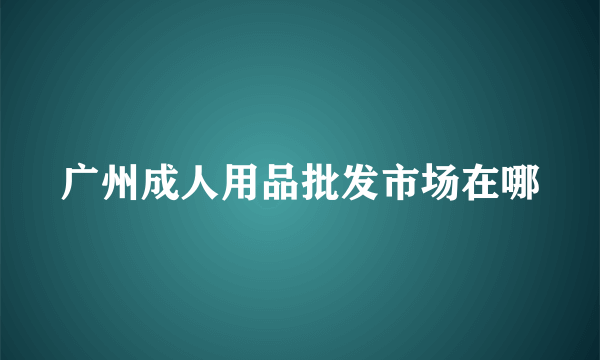 广州成人用品批发市场在哪